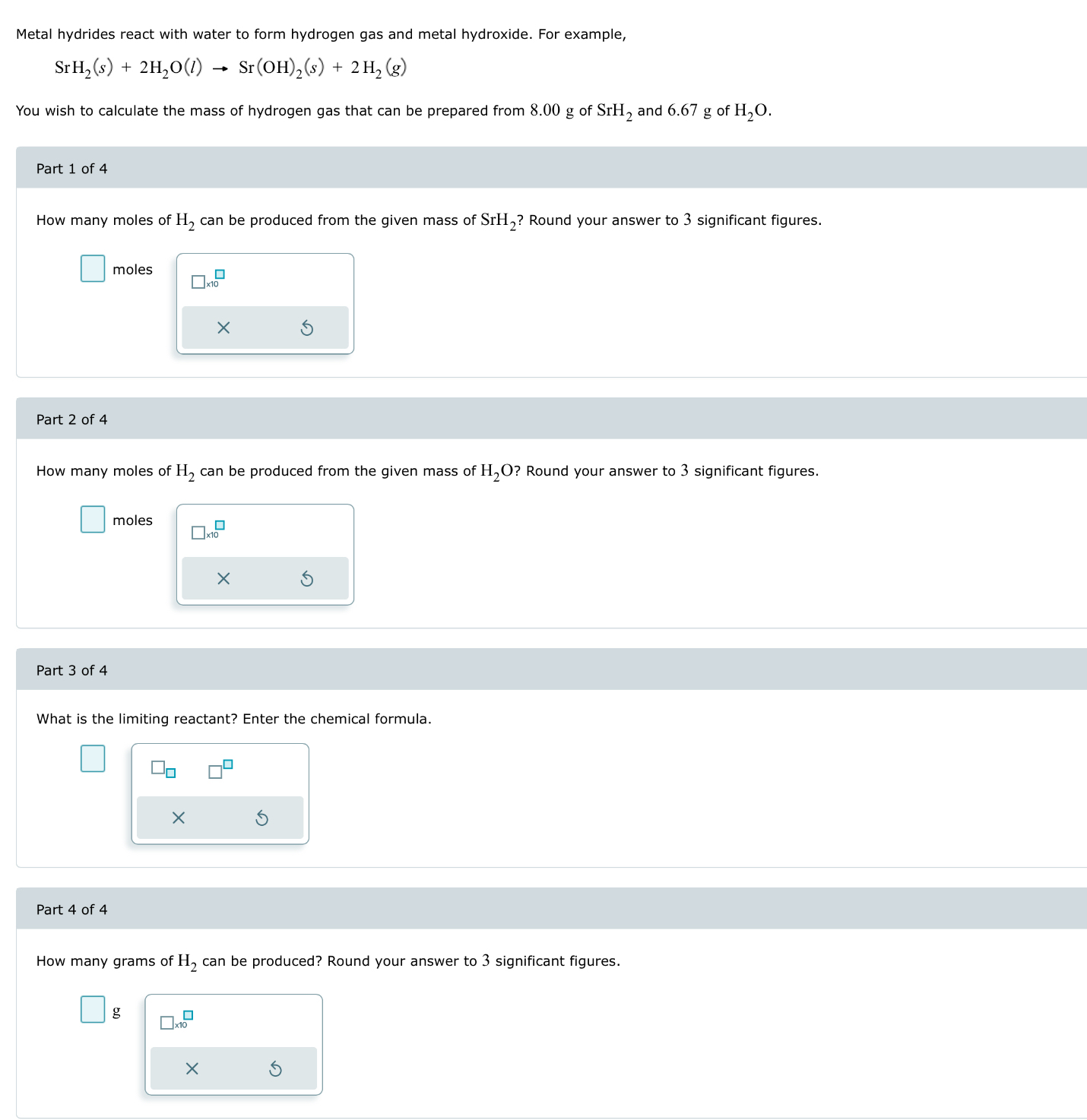 Metal hydrides react with water to form hydrogen gas and metal hydroxide. For example,

$SrH_2(s) + 2H_2O(l) \rightarrow Sr(OH)_2(s) + 2H_2(g)$

You wish to calculate the mass of hydrogen gas that can be prepared from $8.00$ g of $SrH_2$ and $6.67$ g of $H_2O$.

Part 1 of 4

How many moles of $H_2$ can be produced from the given mass of $SrH_2$? Round your answer to $3$ significant figures.

moles

x10

Part 2 of 4

How many moles of $H_2$ can be produced from the given mass of $H_2O$? Round your answer to $3$ significant figures.

moles

x10

Part 3 of 4

What is the limiting reactant? Enter the chemical formula.

Part 4 of 4

How many grams of $H_2$ can be produced? Round your answer to $3$ significant figures.

g

x10